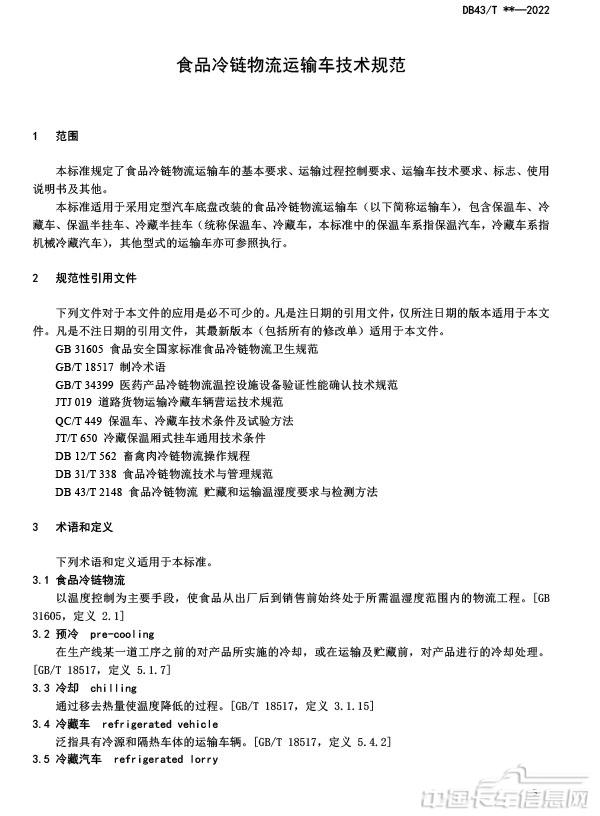 DB43/T **—2022

食品冷链物流运输车技术规范

1 范围

本标准规定了食品冷链物流运输车的基本要求、运输过程控制要求、运输车技术要求、标志、使用说明书及其他。

本标准适用于采用定型汽车底盘改装的食品冷链物流运输车（以下简称运输车），包含保温车、冷藏车、保温半挂车、冷藏半挂车（统称保温车、冷藏车，本标准中的保温车系指保温汽车，冷藏车系指机械冷藏汽车），其他型式的运输车亦可参照执行。

2 规范性引用文件

下列文件对于本文件的应用是必不可少的。凡是注日期的引用文件，仅所注日期的版本适用于本文件。凡是不注日期的引用文件，其最新版本（包括所有的修改单）适用于本文件。

GB 31605 食品安全国家标准食品冷链物流卫生规范
GB/T 18517 制冷术语
GB/T 34399 医药产品冷链物流温控设施设备验证性能确认技术规范
JTJ 019 道路货物运输冷藏车辆营运技术规范
QC/T 449 保温车、冷藏车技术条件及试验方法
JT/T 650 冷藏保温厢式挂车通用技术条件
DB 12/T 562 畜禽肉冷链物流操作规程
DB 31/T 338 食品冷链物流技术与管理规范
DB 43/T 2148 食品冷链物流 贮藏和运输温湿度要求与检测方法

3 术语和定义

下列术语和定义适用于本标准。

3.1 食品冷链物流

以温度控制为主要手段，使食品从出厂后到销售前始终处于所需温湿度范围内的物流工程。[GB 31605，定义 2.1]

3.2 预冷 pre-cooling

在生产线某一道工序之前的对产品所实施的冷却，或在运输及贮藏前，对产品进行的冷却处理。[GB/T 18517，定义 5.1.7]

3.3 冷却 chilling

通过移去热量使温度降低的过程。[GB/T 18517，定义 3.1.15]

3.4 冷藏车 refrigerated vehicle

泛指具有冷源和隔热车体的运输车辆。[GB/T 18517，定义 5.4.2]

3.5 冷藏汽车 refrigerated lorry

中国卡车信息网